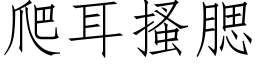 爬耳搔腮